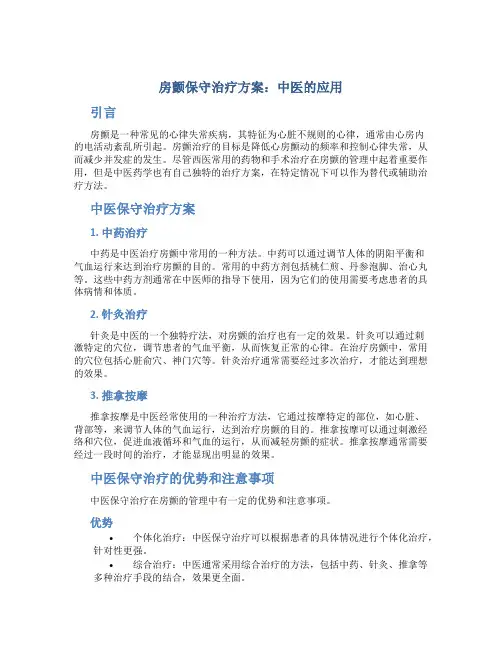 房颤保守治疗方案：中医的应用

引言

房颤是一种常见的心律失常疾病，其特征为心脏不规则的心律，通常由心房内的电活动紊乱所引起。房颤治疗的目标是降低心房颤动的频率和控制心律失常，从而减少并发症的发生。尽管西医常用的药物和手术治疗在房颤的管理中起着重要作用，但是中医药学也有自己独特的治疗方案，在特定情况下可以作为替代或辅助治疗方法。

中医保守治疗方案

1. 中药治疗

中药是中医治疗房颤中常用的一种方法。中药可以通过调节人体的阴阳平衡和气血运行来达到治疗房颤的目的。常用的中药方剂包括桃仁煎、丹参泡脚、治心丸等，这些中药方剂通常在中医师的指导下使用，因为它们的使用需要考虑患者的具体病情和体质。

2. 针灸治疗

针灸是中医的一个独特疗法，对房颤的治疗也有一定的效果。针灸可以通过刺激特定的穴位，调节患者的气血平衡，从而恢复正常的心律。在治疗房颤中，常用的穴位包括心脏俞穴、神门穴等。针灸治疗通常需要经过多次治疗，才能达到理想的效果。

3. 推拿按摩

推拿按摩是中医经常使用的一种治疗方法，它通过按摩特定的部位，如心脏、背部等，来调节人体的气血运行，达到治疗房颤的目的。推拿按摩可以通过刺激经络和穴位，促进血液循环和气血的运行，从而减轻房颤的症状。推拿按摩通常需要经过一段时间的治疗，才能显现出明显的效果。

中医保守治疗的优势和注意事项

中医保守治疗在房颤的管理中有一定的优势和注意事项。

优势

• 个体化治疗：中医保守治疗可以根据患者的具体情况进行个体化治疗，针对性更强。

• 综合治疗：中医通常采用综合治疗的方法，包括中药、针灸、推拿等多种治疗手段的结合，效果更全面。